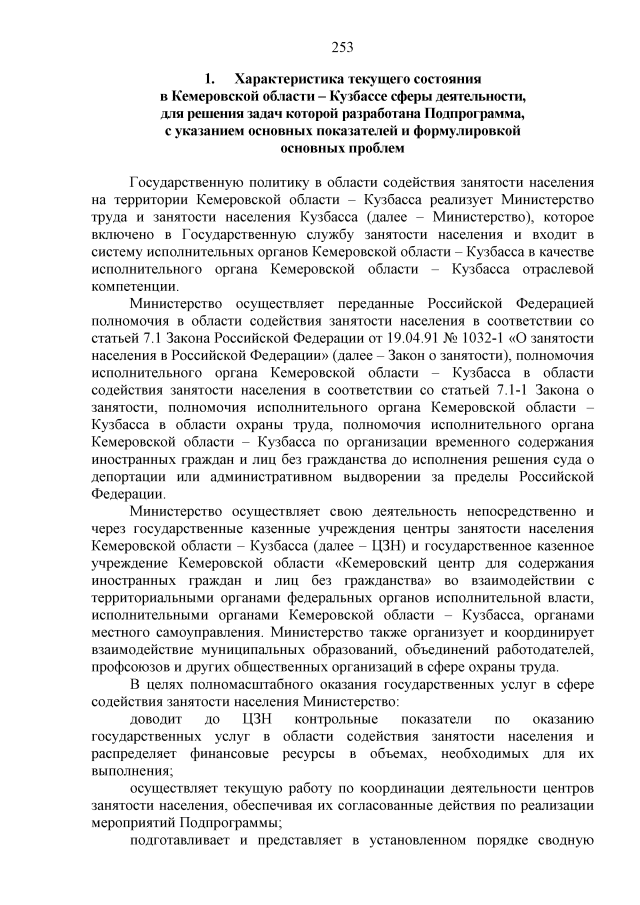 253

1. Характеристика текущего состояния в Кемеровской области – Кузбассе сферы деятельности, для решения задач которой разработана Подпрограмма, с указанием основных показателей и формулировкой основных проблем

Государственную политику в области содействия занятости населения на территории Кемеровской области – Кузбасса реализует Министерство труда и занятости населения Кузбасса (далее – Министерство), которое включено в Государственную службу занятости населения и входит в систему исполнительных органов Кемеровской области – Кузбасса в качестве исполнительного органа Кемеровской области – Кузбасса отраслевой компетенции.

Министерство осуществляет переданные Российской Федерацией полномочия в области содействия занятости населения в соответствии со статьей 7.1 Закона Российской Федерации от 19.04.91 № 1032-1 «О занятости населения в Российской Федерации» (далее – Закон о занятости), полномочия исполнительного органа Кемеровской области – Кузбасса в области содействия занятости населения в соответствии со статьей 7.1-1 Закона о занятости, полномочия исполнительного органа Кемеровской области – Кузбасса в области охраны труда, полномочия исполнительного органа Кемеровской области – Кузбасса по организации временного содержания иностранных граждан и лиц без гражданства до исполнения решения суда о депортации или административном выдворении за пределы Российской Федерации.

Министерство осуществляет свою деятельность непосредственно и через государственные казенные учреждения центры занятости населения Кемеровской области – Кузбасса (далее – ЦЗН) и государственное казенное учреждение Кемеровской области «Кемеровский центр для содержания иностранных граждан и лиц без гражданства» во взаимодействии с территориальными органами федеральных органов исполнительной власти, исполнительными органами Кемеровской области – Кузбасса, органами местного самоуправления. Министерство также организует и координирует взаимодействие муниципальных образований, объединений работодателей, профсоюзов и других общественных организаций в сфере охраны труда.

В целях полномасштабного оказания государственных услуг в сфере содействия занятости населения Министерство:

доводит до ЦЗН контрольные показатели по оказанию государственных услуг в области содействия занятости населения и распределяет финансовые ресурсы в объемах, необходимых для их выполнения;

осуществляет текущую работу по координации деятельности центров занятости населения, обеспечивая их согласованные действия по реализации мероприятий Подпрограммы;

подготавливает и представляет в установленном порядке сводную